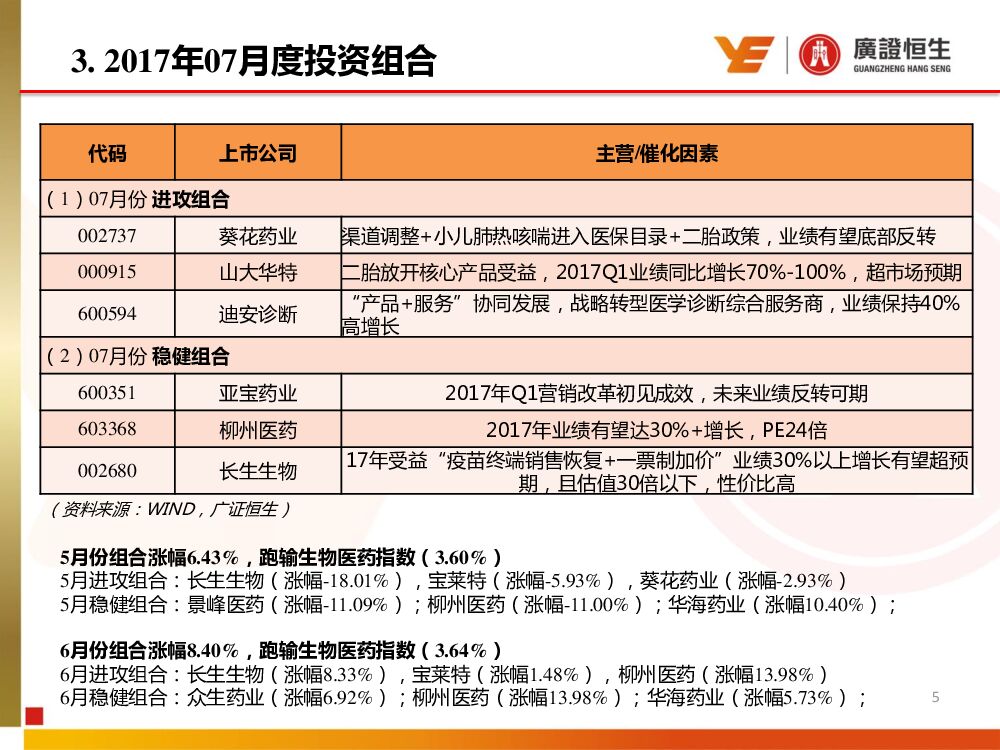 3. 2017年07月度投资组合

廣證恒生
GUANGZHENG HANG SENG

| 代码 | 上市公司 | 主营/催化因素 |
|---|---|---|
| （1）07月份 进攻组合 | | |
| 002737 | 葵花药业 | 渠道调整+小儿肺热咳喘进入医保目录+二胎政策，业绩有望底部反转 |
| 000915 | 山大华特 | 二胎放开核心产品受益，2017Q1业绩同比增长70%-100%，超市场预期 |
| 600594 | 迪安诊断 | “产品+服务”协同发展，战略转型医学诊断综合服务商，业绩保持40%高增长 |
| （2）07月份 稳健组合 | | |
| 600351 | 亚宝药业 | 2017年Q1营销改革初见成效，未来业绩反转可期 |
| 603368 | 柳州医药 | 2017年业绩有望达30%+增长，PE24倍 |
| 002680 | 长生生物 | 17年受益“疫苗终端销售恢复+一票制加价”业绩30%以上增长有望超预期，且估值30倍以下，性价比高 |

（资料来源：WIND，广证恒生）

5月份组合涨幅6.43%，跑输生物医药指数（3.60%）
5月进攻组合：长生生物（涨幅-18.01%），宝莱特（涨幅-5.93%），葵花药业（涨幅-2.93%）
5月稳健组合：景峰医药（涨幅-11.09%）；柳州医药（涨幅-11.00%）；华海药业（涨幅10.40%）；

6月份组合涨幅8.40%，跑输生物医药指数（3.64%）
6月进攻组合：长生生物（涨幅8.33%），宝莱特（涨幅1.48%），柳州医药（涨幅13.98%）
6月稳健组合：众生药业（涨幅6.92%）；柳州医药（涨幅13.98%）；华海药业（涨幅5.73%）；

5